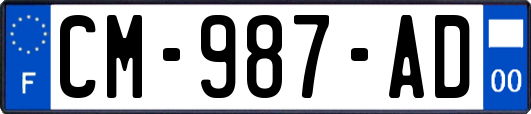 F
CM-987-AD
00